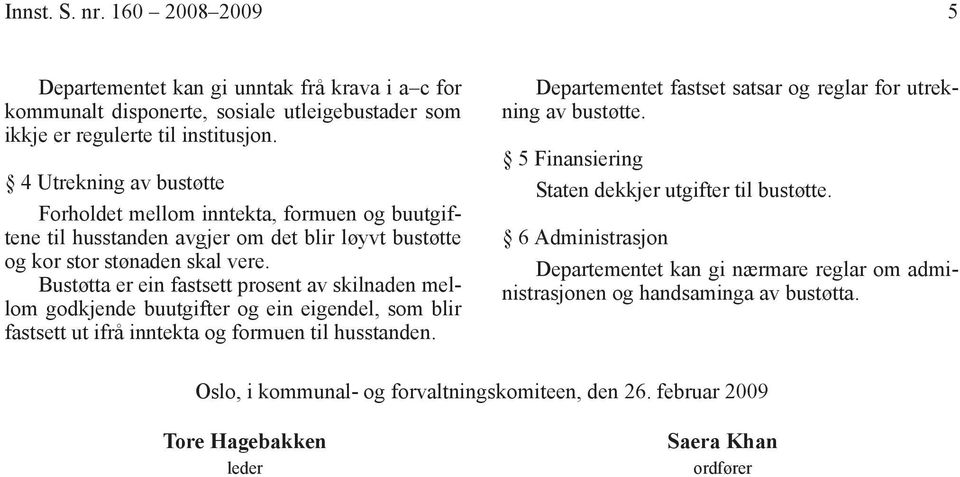 Innst. S. nr. 160 – 2008–2009 5

Departementet kan gi unntak frå krava i a–c for kommunalt disponerte, sosiale utleigebustader som ikkje er regulerte til institusjon.

§ 4 Utrekning av bustøtte

Forholdet mellom inntekta, formuen og buutgiftene til husstanden avgjer om det blir løyvt bustøtte og kor stor stønaden skal vere.

Bustøtta er ein fastsett prosent av skilnaden mellom godkjende buutgifter og ein eigendel, som blir fastsett ut ifrå inntekta og formuen til husstanden.

Departementet fastset satsar og reglar for utrekning av bustøtte.

§ 5 Finansiering

Staten dekkjer utgifter til bustøtte.

§ 6 Administrasjon

Departementet kan gi nærmare reglar om administrasjonen og handsaminga av bustøtta.

Oslo, i kommunal- og forvaltningskomiteen, den 26. februar 2009

Tore Hagebakken
leder

Saera Khan
ordfører